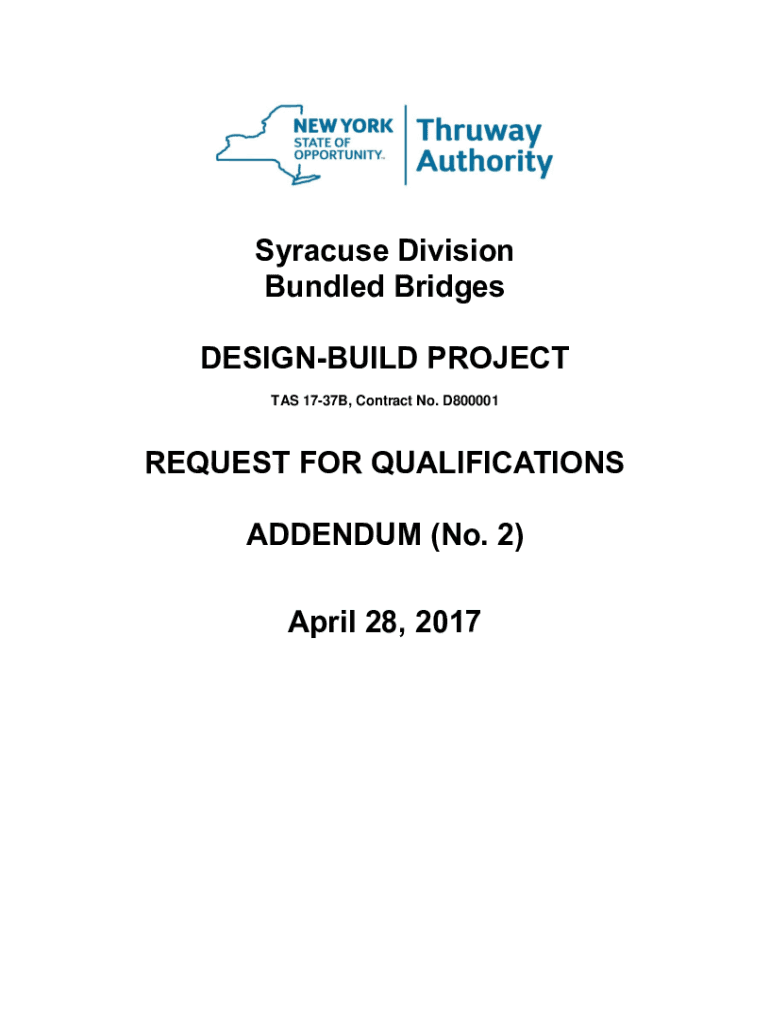 NEW YORK STATE OF OPPORTUNITY.

Thruway Authority

Syracuse Division
Bundled Bridges

DESIGN-BUILD PROJECT

TAS 17-37B, Contract No. D800001

REQUEST FOR QUALIFICATIONS

ADDENDUM (No. 2)

April 28, 2017